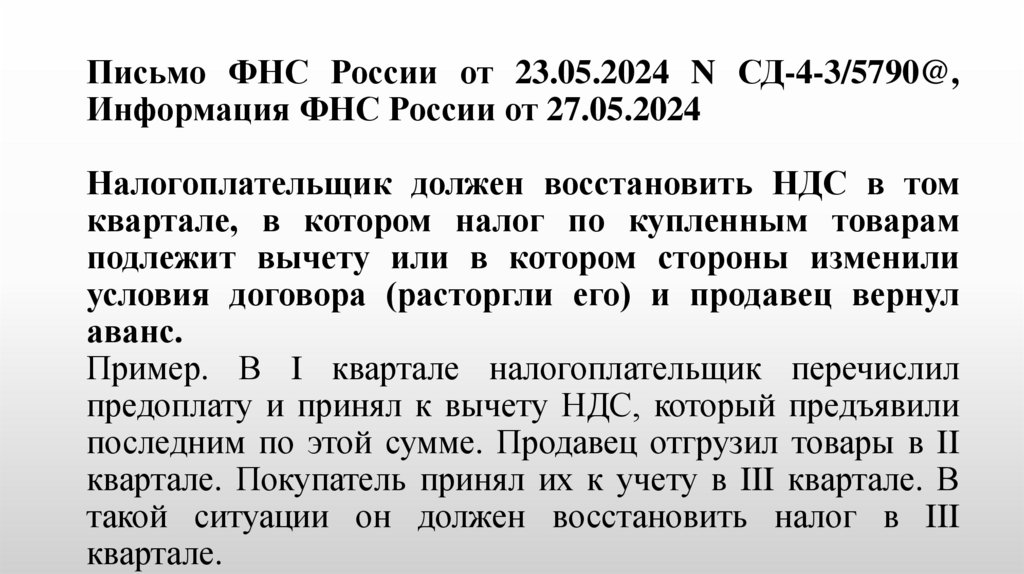 Письмо ФНС России от 23.05.2024 N СД-4-3/5790@, Информация ФНС России от 27.05.2024

Налогоплательщик должен восстановить НДС в том квартале, в котором налог по купленным товарам подлежит вычету или в котором стороны изменили условия договора (расторгли его) и продавец вернул аванс.
Пример. В I квартале налогоплательщик перечислил предоплату и принял к вычету НДС, который предъявили последним по этой сумме. Продавец отгрузил товары в II квартале. Покупатель принял их к учету в III квартале. В такой ситуации он должен восстановить налог в III квартале.